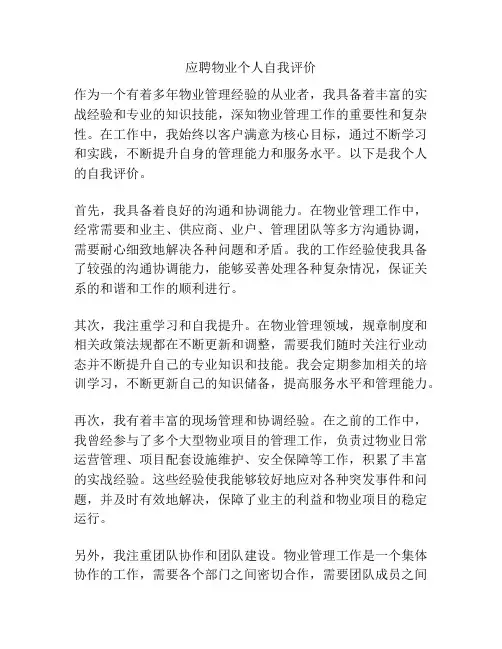 应聘物业个人自我评价

作为一个有着多年物业管理经验的从业者，我具备着丰富的实战经验和专业的知识技能，深知物业管理工作的重要性和复杂性。在工作中，我始终以客户满意为核心目标，通过不断学习和实践，不断提升自身的管理能力和服务水平。以下是我个人的自我评价。

首先，我具备着良好的沟通和协调能力。在物业管理工作中，经常需要和业主、供应商、业户、管理团队等多方沟通协调，需要耐心细致地解决各种问题和矛盾。我的工作经验使我具备了较强的沟通协调能力，能够妥善处理各种复杂情况，保证关系的和谐和工作的顺利进行。

其次，我注重学习和自我提升。在物业管理领域，规章制度和相关政策法规都在不断更新和调整，需要我们随时关注行业动态并不断提升自己的专业知识和技能。我会定期参加相关的培训学习，不断更新自己的知识储备，提高服务水平和管理能力。

再次，我有着丰富的现场管理和协调经验。在之前的工作中，我曾经参与了多个大型物业项目的管理工作，负责过物业日常运营管理、项目配套设施维护、安全保障等工作，积累了丰富的实战经验。这些经验使我能够较好地应对各种突发事件和问题，并及时有效地解决，保障了业主的利益和物业项目的稳定运行。

另外，我注重团队协作和团队建设。物业管理工作是一个集体协作的工作，需要各个部门之间密切合作，需要团队成员之间